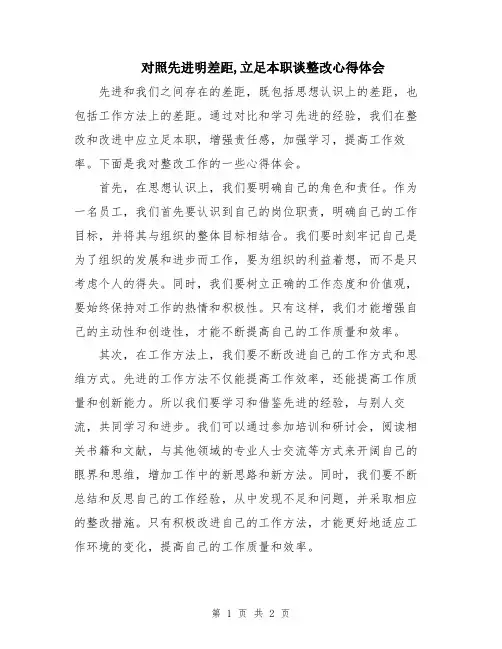 对照先进明差距,立足本职谈整改心得体会

先进和我们之间存在的差距，既包括思想认识上的差距，也包括工作方法上的差距。通过对比和学习先进的经验，我们在整改和改进中应立足本职，增强责任感，加强学习，提高工作效率。下面是我对整改工作的一些心得体会。

首先，在思想认识上，我们要明确自己的角色和责任。作为一名员工，我们首先要认识到自己的岗位职责，明确自己的工作目标，并将其与组织的整体目标相结合。我们要时刻牢记自己是为了组织的发展和进步而工作，要为组织的利益着想，而不是只考虑个人的得失。同时，我们要树立正确的工作态度和价值观，要始终保持对工作的热情和积极性。只有这样，我们才能增强自己的主动性和创造性，才能不断提高自己的工作质量和效率。

其次，在工作方法上，我们要不断改进自己的工作方式和思维方式。先进的工作方法不仅能提高工作效率，还能提高工作质量和创新能力。所以我们要学习和借鉴先进的经验，与别人交流，共同学习和进步。我们可以通过参加培训和研讨会，阅读相关书籍和文献，与其他领域的专业人士交流等方式来开阔自己的眼界和思维，增加工作中的新思路和新方法。同时，我们要不断总结和反思自己的工作经验，从中发现不足和问题，并采取相应的整改措施。只有积极改进自己的工作方法，才能更好地适应工作环境的变化，提高自己的工作质量和效率。

第 1 页 共 2 页